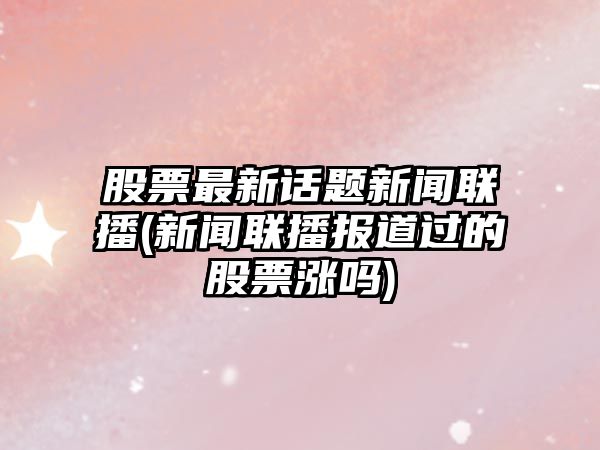 股票最新话题新闻联播(新闻联播报道过的股票涨吗)